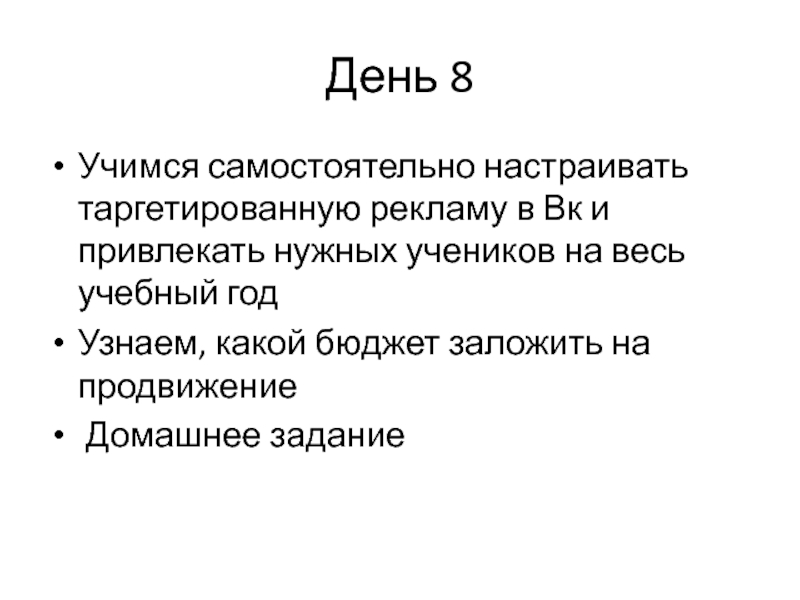 День 8

• Учимся самостоятельно настраивать таргетированную рекламу в Вк и привлекать нужных учеников на весь учебный год
• Узнаем, какой бюджет заложить на продвижение
• Домашнее задание